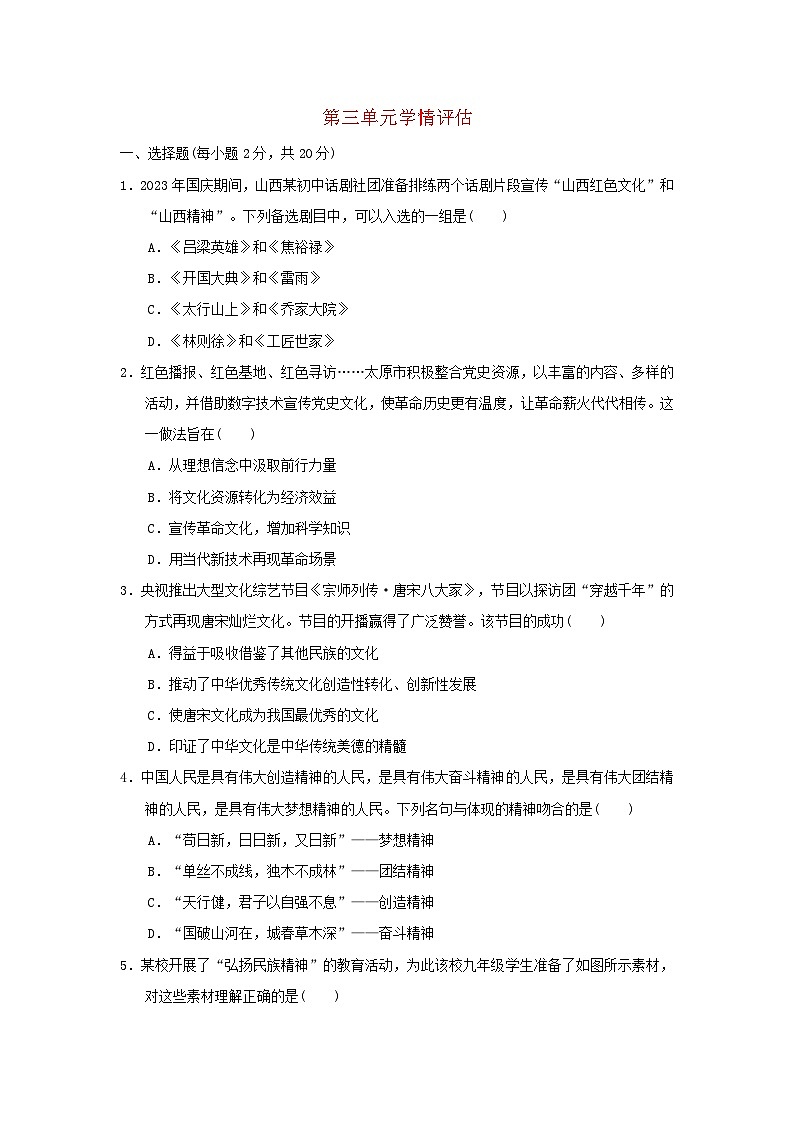 第三单元学情评估

一、选择题(每小题 2分，共 20分)

1．2023 年国庆期间，山西某初中话剧社团准备排练两个话剧片段宣传“山西红色文化”和“山西精神”。下列备选剧目中，可以入选的一组是(　　)

A．《吕梁英雄》和《焦裕禄》

B．《开国大典》和《雷雨》

C．《太行山上》和《乔家大院》

D．《林则徐》和《工匠世家》

2．红色播报、红色基地、红色寻访……太原市积极整合党史资源，以丰富的内容、多样的活动，并借助数字技术宣传党史文化，使革命历史更有温度，让革命薪火代代相传。这一做法旨在(　　)

A．从理想信念中汲取前行力量

B．将文化资源转化为经济效益

C．宣传革命文化，增加科学知识

D．用当代新技术再现革命场景

3．央视推出大型文化综艺节目《宗师列传·唐宋八大家》，节目以探访团“穿越千年”的方式再现唐宋灿烂文化。节目的开播赢得了广泛赞誉。该节目的成功(　　)

A．得益于吸收借鉴了其他民族的文化

B．推动了中华优秀传统文化创造性转化、创新性发展

C．使唐宋文化成为我国最优秀的文化

D．印证了中华文化是中华传统美德的精髓

4．中国人民是具有伟大创造精神的人民，是具有伟大奋斗精神的人民，是具有伟大团结精神的人民，是具有伟大梦想精神的人民。下列名句与体现的精神吻合的是(　　)

A．“苟日新，日日新，又日新”——梦想精神

B．“单丝不成线，独木不成林”——团结精神

C．“天行健，君子以自强不息”——创造精神

D．“国破山河在，城春草木深”——奋斗精神

5．某校开展了“弘扬民族精神”的教育活动，为此该校九年级学生准备了如图所示素材，对这些素材理解正确的是(　　)